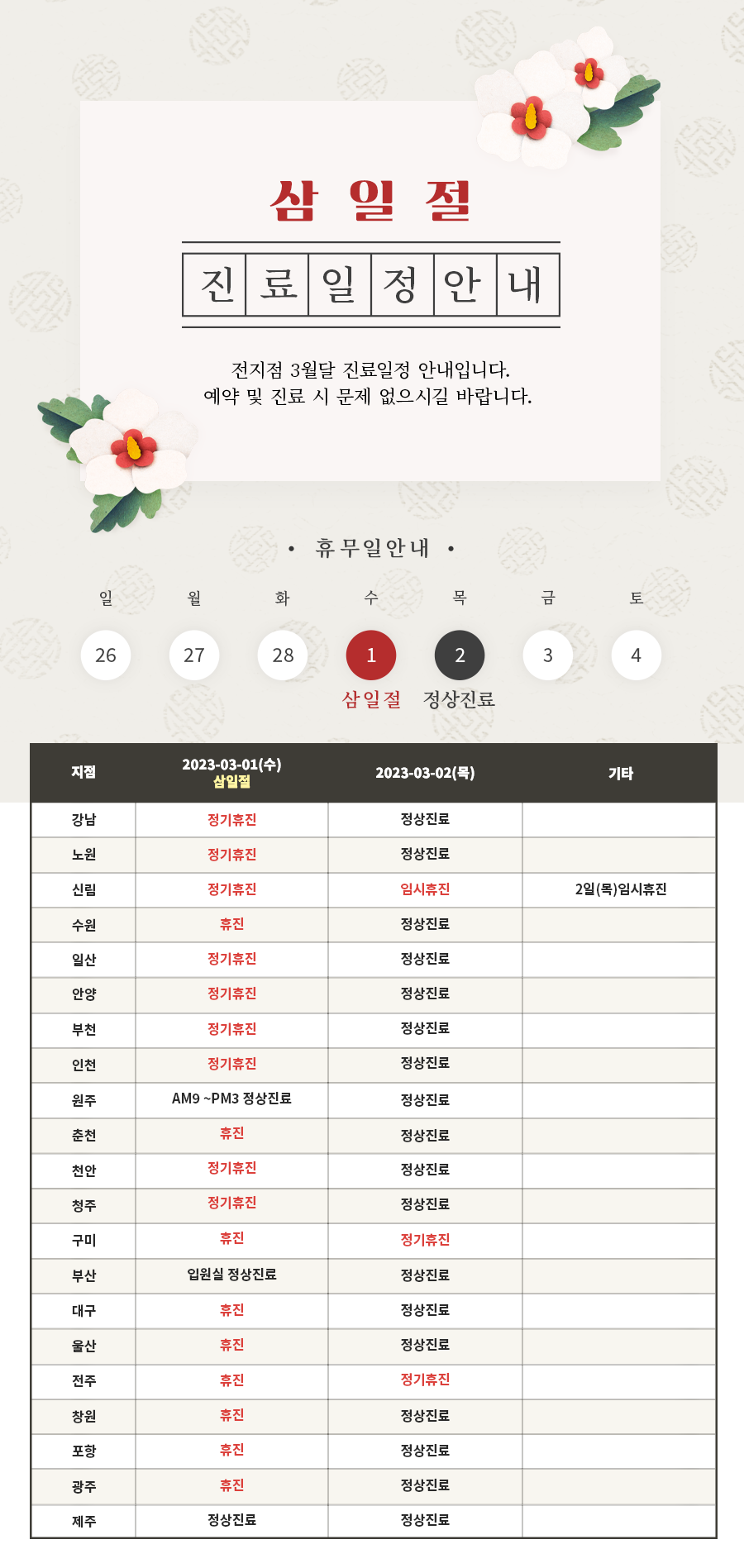 삼 일 절

진 료 일 정 안 내

전지점 3월달 진료일정 안내입니다.
예약 및 진료 시 문제 없으시길 바랍니다.

• 휴무일안내 •

| 일 | 월 | 화 | 수 | 목 | 금 | 토 |
|---|---|---|---|---|---|---|
| 26 | 27 | 28 | 1 | 2 | 3 | 4 |
| | | | 삼일절 | 정상진료 | | |

| 지점 | 2023-03-01(수) 삼일절 | 2023-03-02(목) | 기타 |
|---|---|---|---|
| 강남 | 정기휴진 | 정상진료 | |
| 노원 | 정기휴진 | 정상진료 | |
| 신림 | 정기휴진 | 임시휴진 | 2일(목)임시휴진 |
| 수원 | 휴진 | 정상진료 | |
| 일산 | 정기휴진 | 정상진료 | |
| 안양 | 정기휴진 | 정상진료 | |
| 부천 | 정기휴진 | 정상진료 | |
| 인천 | 정기휴진 | 정상진료 | |
| 원주 | AM9 ~PM3 정상진료 | 정상진료 | |
| 춘천 | 휴진 | 정상진료 | |
| 천안 | 정기휴진 | 정상진료 | |
| 청주 | 정기휴진 | 정상진료 | |
| 구미 | 휴진 | 정기휴진 | |
| 부산 | 입원실 정상진료 | 정상진료 | |
| 대구 | 휴진 | 정상진료 | |
| 울산 | 휴진 | 정상진료 | |
| 전주 | 휴진 | 정기휴진 | |
| 창원 | 휴진 | 정상진료 | |
| 포항 | 휴진 | 정상진료 | |
| 광주 | 휴진 | 정상진료 | |
| 제주 | 정상진료 | 정상진료 | |